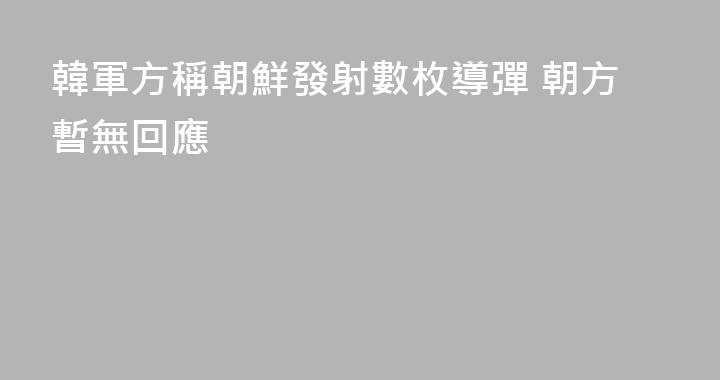 韓軍方稱朝鮮發射數枚導彈 朝方暫無回應